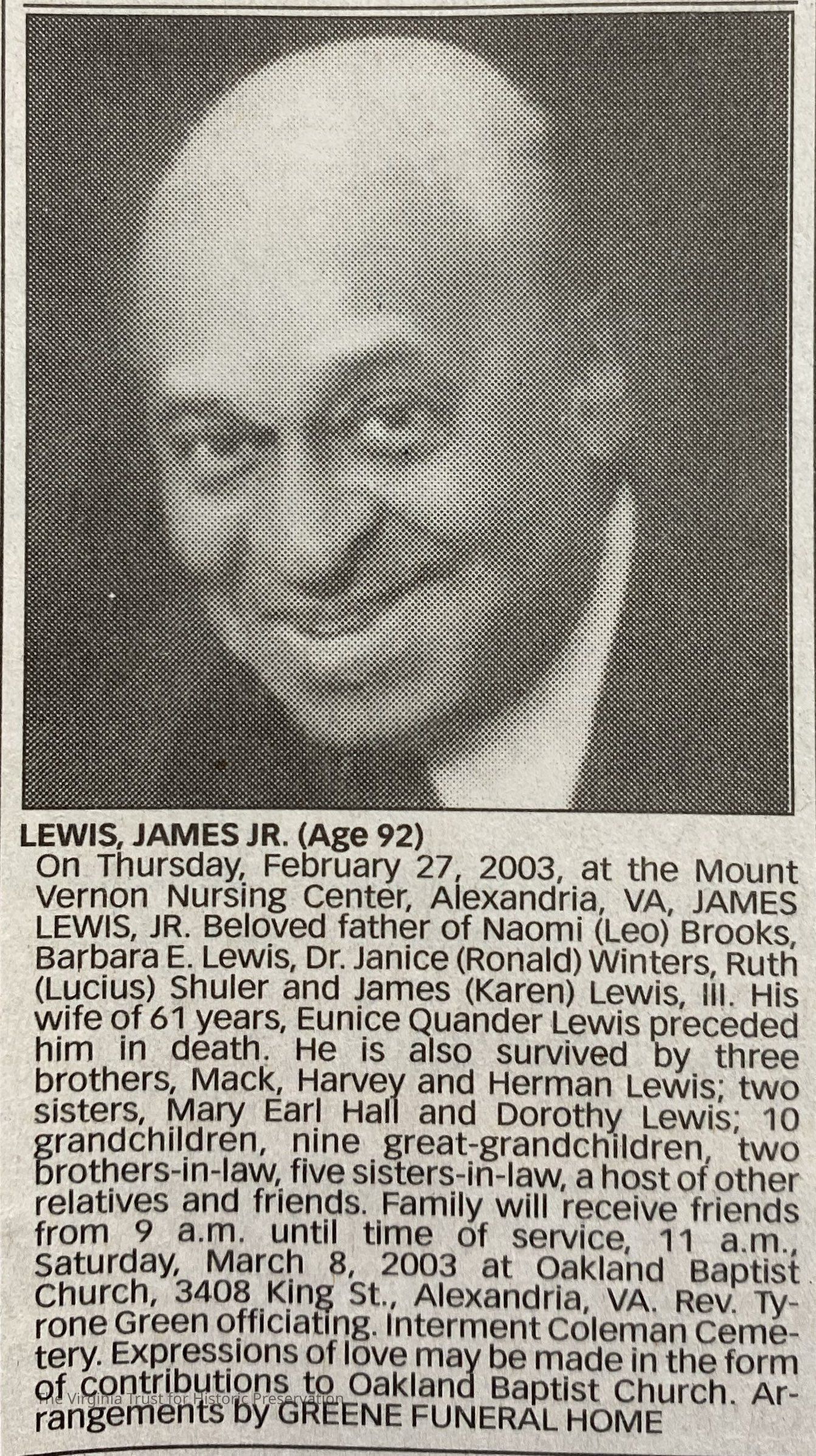 LEWIS, JAMES JR. (Age 92)

On Thursday, February 27, 2003, at the Mount Vernon Nursing Center, Alexandria, VA, JAMES LEWIS, JR. Beloved father of Naomi (Leo) Brooks, Barbara E. Lewis, Dr. Janice (Ronald) Winters, Ruth (Lucius) Shuler and James (Karen) Lewis, III. His wife of 61 years, Eunice Quander Lewis preceded him in death. He is also survived by three brothers, Mack, Harvey and Herman Lewis; two sisters, Mary Earl Hall and Dorothy Lewis; 10 grandchildren, nine great-grandchildren, two brothers-in-law, five sisters-in-law, a host of other relatives and friends. Family will receive friends from 9 a.m. until time of service, 11 a.m., Saturday, March 8, 2003 at Oakland Baptist Church, 3408 King St., Alexandria, VA. Rev. Tyrone Green officiating. Interment Coleman Cemetery. Expressions of love may be made in the form of contributions to Oakland Baptist Church. Arrangements by GREENE FUNERAL HOME

The Virginia Trust for Historic Preservation